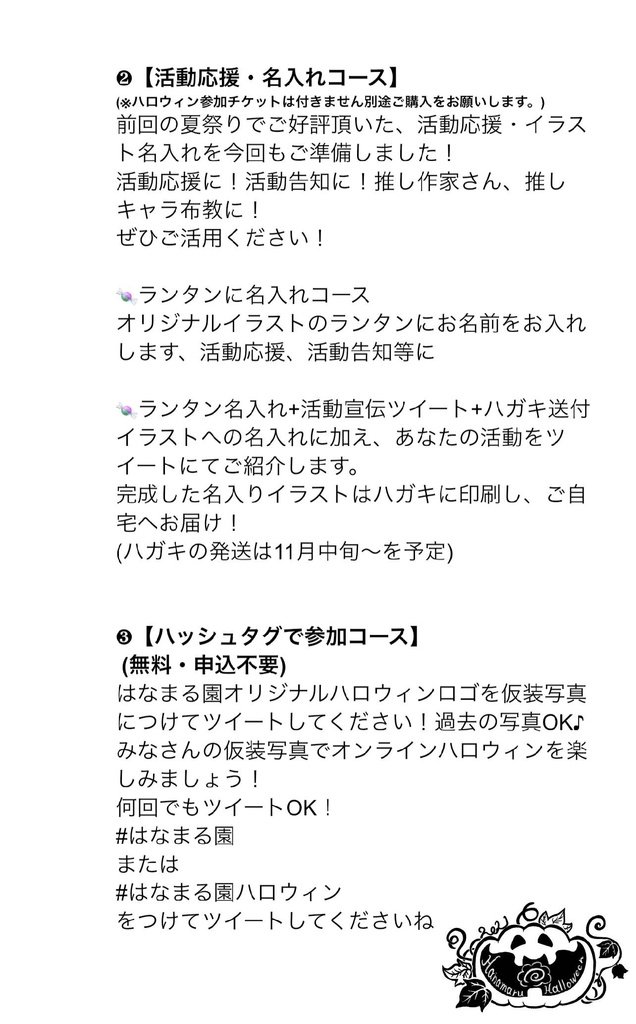 ❷【活動応援・名入れコース】
(※ハロウィン参加チケットは付きません別途ご購入をお願いします。)
前回の夏祭りでご好評頂いた、活動応援・イラスト名入れを今回もご準備しました！
活動応援に！活動告知に！推し作家さん、推しキャラ布教に！
ぜひご活用ください！

🍬ランタンに名入れコース
オリジナルイラストのランタンにお名前をお入れします、活動応援、活動告知等に

🍬ランタン名入れ+活動宣伝ツイート+ハガキ送付
イラストへの名入れに加え、あなたの活動をツイートにてご紹介します。
完成した名入りイラストはハガキに印刷し、ご自宅へお届け！
(ハガキの発送は11月中旬〜を予定)

❸【ハッシュタグで参加コース】
(無料・申込不要)
はなまる園オリジナルハロウィンロゴを仮装写真につけてツイートしてください！過去の写真OK♪
みなさんの仮装写真でオンラインハロウィンを楽しみましょう！
何回でもツイートOK！
#はなまる園
または
#はなまる園ハロウィン
をつけてツイートしてくださいね

Hanamaru Halloween